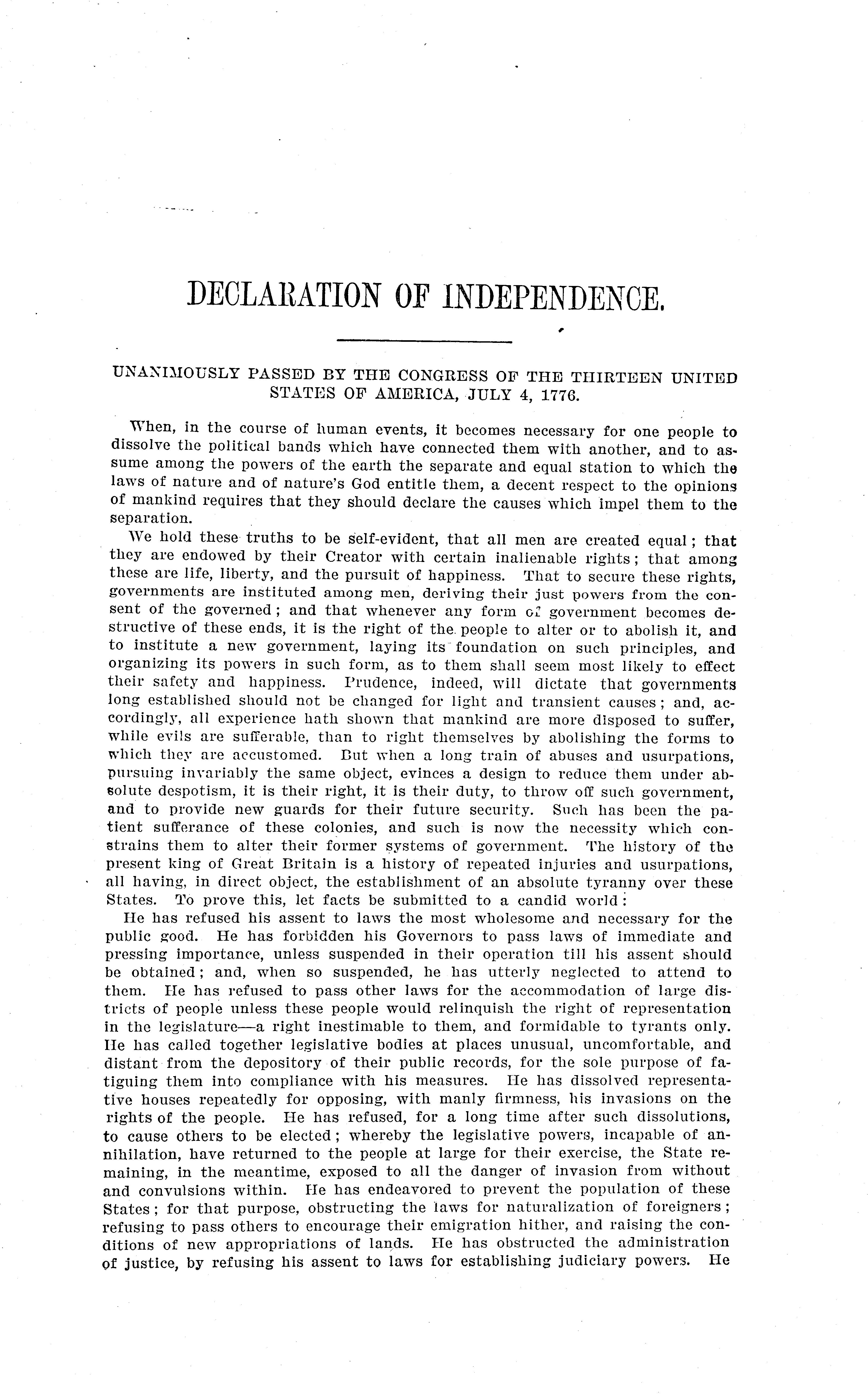 DECLARATION OF INDEPENDENCE.

UNANIMOUSLY PASSED BY THE CONGRESS OF THE THIRTEEN UNITED STATES OF AMERICA, JULY 4, 1776.

When, in the course of human events, it becomes necessary for one people to dissolve the political bands which have connected them with another, and to assume among the powers of the earth the separate and equal station to which the laws of nature and of nature's God entitle them, a decent respect to the opinions of mankind requires that they should declare the causes which impel them to the separation.

We hold these truths to be self-evident, that all men are created equal; that they are endowed by their Creator with certain inalienable rights; that among these are life, liberty, and the pursuit of happiness. That to secure these rights, governments are instituted among men, deriving their just powers from the consent of the governed; and that whenever any form of government becomes destructive of these ends, it is the right of the people to alter or to abolish it, and to institute a new government, laying its foundation on such principles, and organizing its powers in such form, as to them shall seem most likely to effect their safety and happiness. Prudence, indeed, will dictate that governments long established should not be changed for light and transient causes; and, accordingly, all experience hath shown that mankind are more disposed to suffer, while evils are sufferable, than to right themselves by abolishing the forms to which they are accustomed. But when a long train of abuses and usurpations, pursuing invariably the same object, evinces a design to reduce them under absolute despotism, it is their right, it is their duty, to throw off such government, and to provide new guards for their future security. Such has been the patient sufferance of these colonies, and such is now the necessity which constrains them to alter their former systems of government. The history of the present king of Great Britain is a history of repeated injuries and usurpations, all having, in direct object, the establishment of an absolute tyranny over these States. To prove this, let facts be submitted to a candid world:

He has refused his assent to laws the most wholesome and necessary for the public good. He has forbidden his Governors to pass laws of immediate and pressing importance, unless suspended in their operation till his assent should be obtained; and, when so suspended, he has utterly neglected to attend to them. He has refused to pass other laws for the accommodation of large districts of people unless these people would relinquish the right of representation in the legislature—a right inestimable to them, and formidable to tyrants only. He has called together legislative bodies at places unusual, uncomfortable, and distant from the depository of their public records, for the sole purpose of fatiguing them into compliance with his measures. He has dissolved representative houses repeatedly for opposing, with manly firmness, his invasions on the rights of the people. He has refused, for a long time after such dissolutions, to cause others to be elected; whereby the legislative powers, incapable of annihilation, have returned to the people at large for their exercise, the State remaining, in the meantime, exposed to all the danger of invasion from without and convulsions within. He has endeavored to prevent the population of these States; for that purpose, obstructing the laws for naturalization of foreigners; refusing to pass others to encourage their emigration hither, and raising the conditions of new appropriations of lands. He has obstructed the administration of justice, by refusing his assent to laws for establishing judiciary powers. He